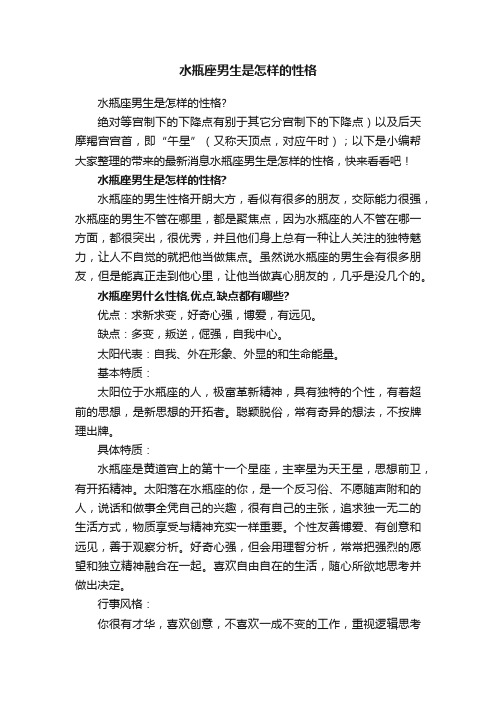 水瓶座男生是怎样的性格

水瓶座男生是怎样的性格?

绝对等宫制下的下降点有别于其它分宫制下的下降点）以及后天摩羯宫宫首，即“午星”（又称天顶点，对应午时）；以下是小编帮大家整理的带来的最新消息水瓶座男生是怎样的性格，快来看看吧！

水瓶座男生是怎样的性格?

水瓶座的男生性格开朗大方，看似有很多的朋友，交际能力很强，水瓶座的男生不管在哪里，都是聚焦点，因为水瓶座的人不管在哪一方面，都很突出，很优秀，并且他们身上总有一种让人关注的独特魅力，让人不自觉的就把他当做焦点。虽然说水瓶座的男生会有很多朋友，但是能真正走到他心里，让他当做真心朋友的，几乎是没几个的。

水瓶座男什么性格,优点,缺点都有哪些?

优点：求新求变，好奇心强，博爱，有远见。

缺点：多变，叛逆，倔强，自我中心。

太阳代表：自我、外在形象、外显的和生命能量。

基本特质：

太阳位于水瓶座的人，极富革新精神，具有独特的个性，有着超前的思想，是新思想的开拓者。聪颖脱俗，常有奇异的想法，不按牌理出牌。

具体特质：

水瓶座是黄道宫上的第十一个星座，主宰星为天王星，思想前卫，有开拓精神。太阳落在水瓶座的你，是一个反习俗、不愿随声附和的人，说话和做事全凭自己的兴趣，很有自己的主张，追求独一无二的生活方式，物质享受与精神充实一样重要。个性友善博爱、有创意和远见，善于观察分析。好奇心强，但会用理智分析，常常把强烈的愿望和独立精神融合在一起。喜欢自由自在的生活，随心所欲地思考并做出决定。

行事风格：

你很有才华，喜欢创意，不喜欢一成不变的工作，重视逻辑思考